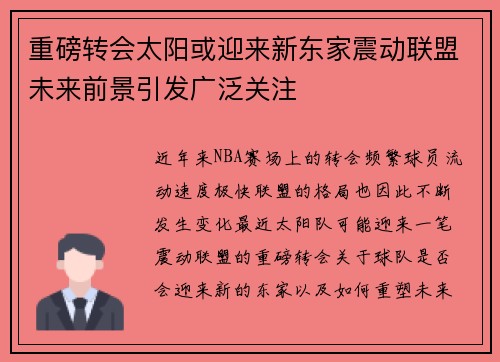 重磅转会太阳或迎来新东家震动联盟未来前景引发广泛关注

近年来NBA赛场上的转会频繁球员流动速度极快联盟的格局也因此不断发生变化最近太阳队可能迎来一笔震动联盟的重磅转会关于球队是否会迎来新的东家以及如何重塑未来